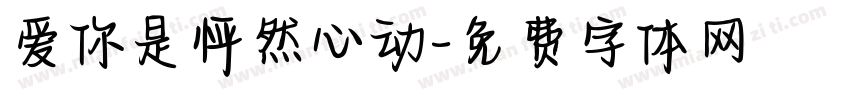 爱你是怦然心动-免费字体网